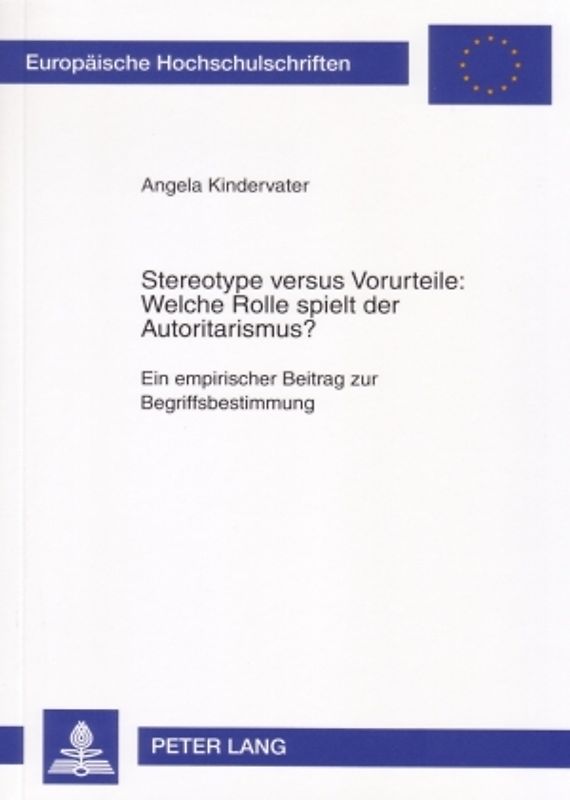 Europäische Hochschulschriften

Angela Kindervater

Stereotype versus Vorurteile: Welche Rolle spielt der Autoritarismus?

Ein empirischer Beitrag zur Begriffsbestimmung

PETER LANG